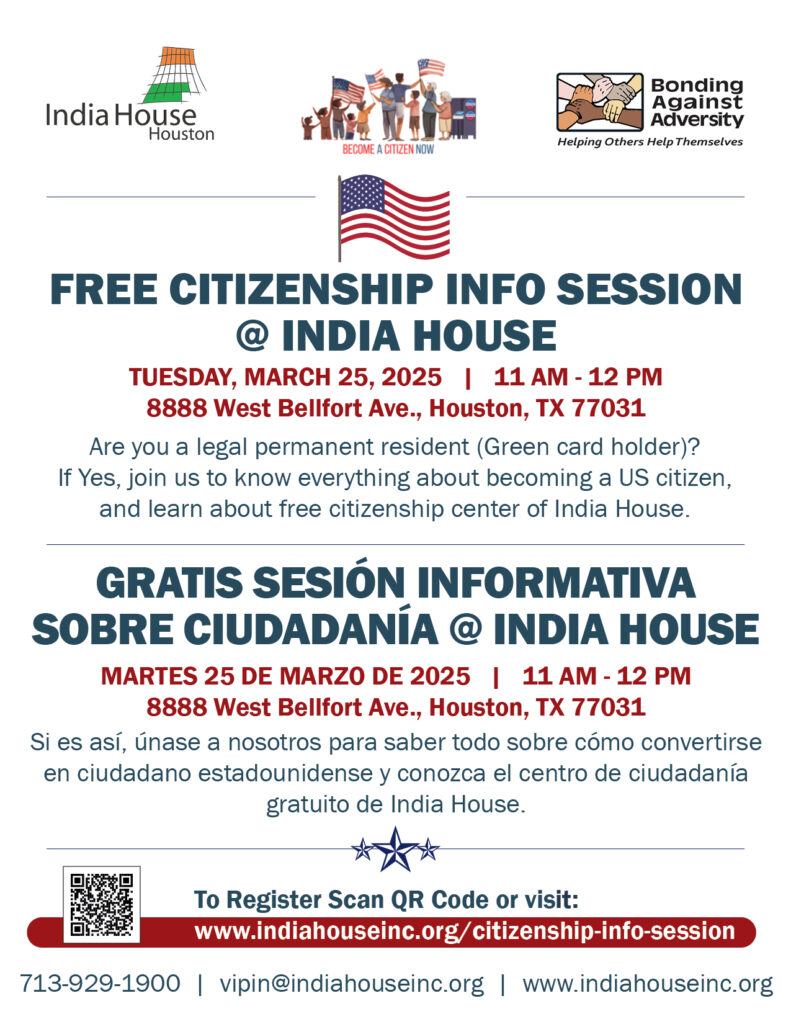 India House
Houston

BECOME A CITIZEN NOW

Bonding Against Adversity
Helping Others Help Themselves

FREE CITIZENSHIP INFO SESSION
@ INDIA HOUSE

TUESDAY, MARCH 25, 2025 | 11 AM - 12 PM
8888 West Bellfort Ave., Houston, TX 77031

Are you a legal permanent resident (Green card holder)? If Yes, join us to know everything about becoming a US citizen, and learn about free citizenship center of India House.

GRATIS SESIÓN INFORMATIVA
SOBRE CIUDADANÍA @ INDIA HOUSE

MARTES 25 DE MARZO DE 2025 | 11 AM - 12 PM
8888 West Bellfort Ave., Houston, TX 77031

Si es así, únase a nosotros para saber todo sobre cómo convertirse en ciudadano estadounidense y conozca el centro de ciudadanía gratuito de India House.

To Register Scan QR Code or visit:
www.indiahouseinc.org/citizenship-info-session

713-929-1900 | vipin@indiahouseinc.org | www.indiahouseinc.org